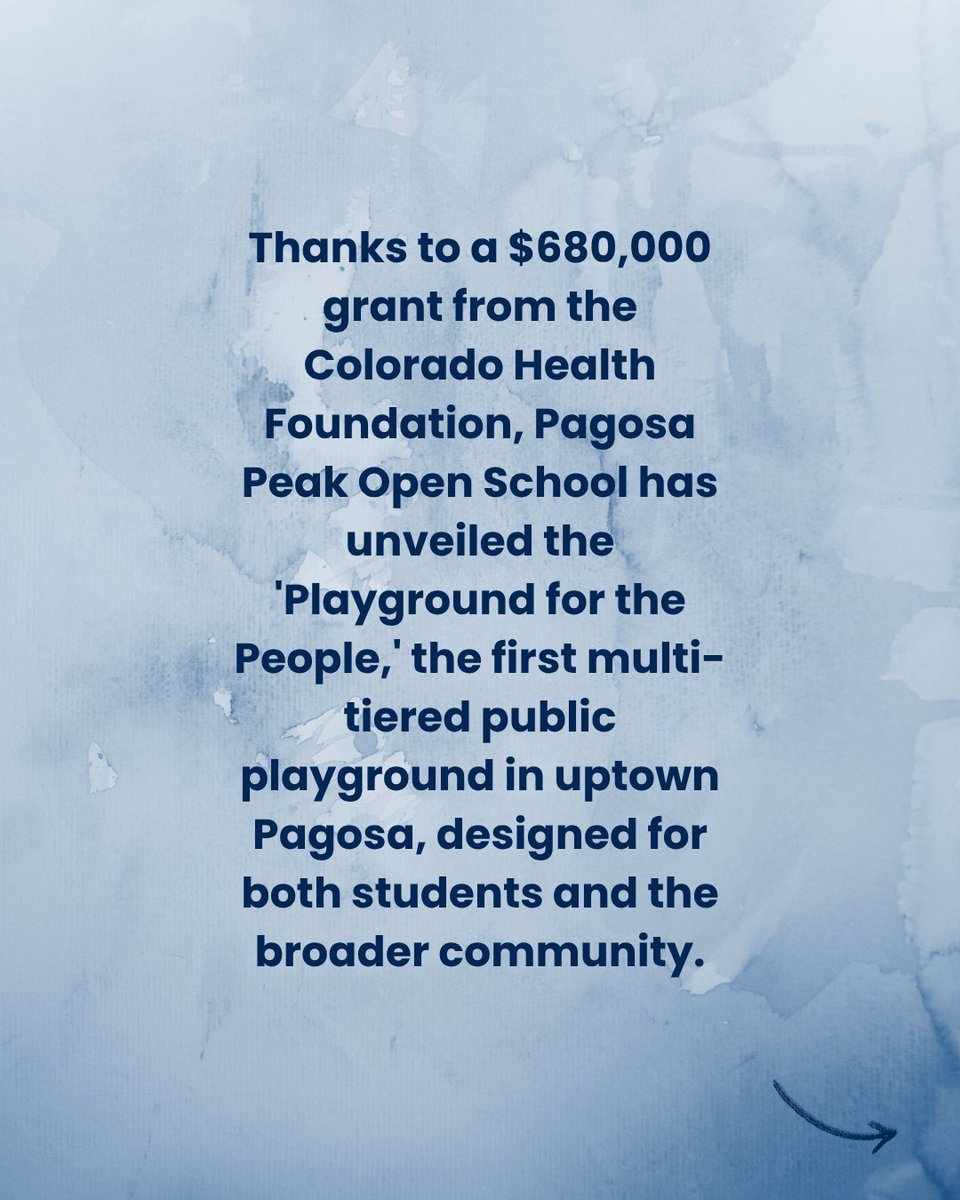 Thanks to a \$680,000 grant from the Colorado Health Foundation, Pagosa Peak Open School has unveiled the 'Playground for the People,' the first multi-tiered public playground in uptown Pagosa, designed for both students and the broader community.